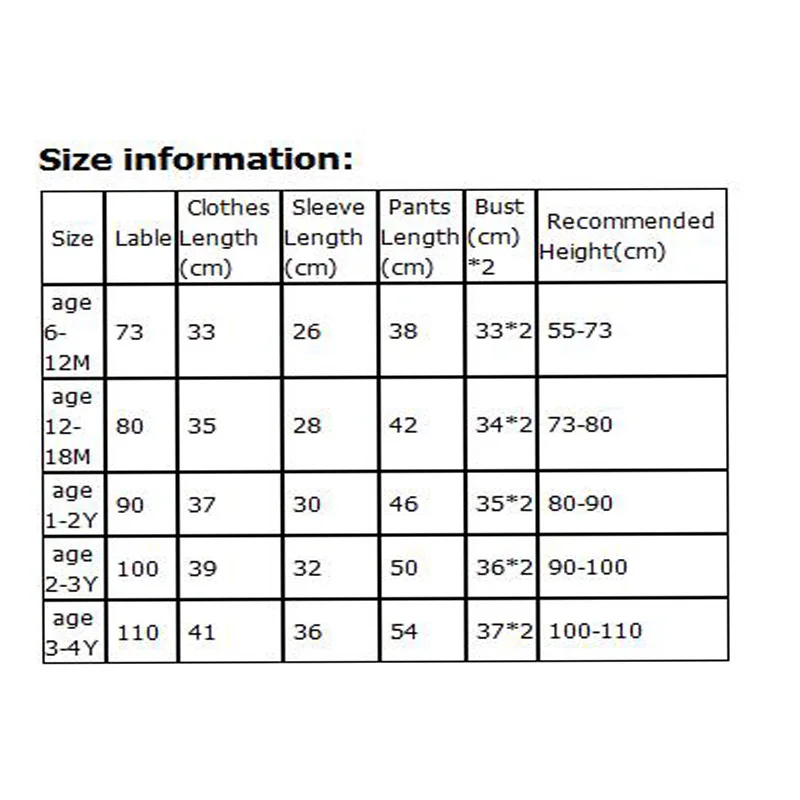 Size information:

| Size | Lable | Clothes Length (cm) | Sleeve Length (cm) | Pants Length (cm) | Bust (cm) *2 | Recommended Height(cm) |
|---|---|---|---|---|---|---|
| age 6-12M | 73 | 33 | 26 | 38 | 33*2 | 55-73 |
| age 12-18M | 80 | 35 | 28 | 42 | 34*2 | 73-80 |
| age 1-2Y | 90 | 37 | 30 | 46 | 35*2 | 80-90 |
| age 2-3Y | 100 | 39 | 32 | 50 | 36*2 | 90-100 |
| age 3-4Y | 110 | 41 | 36 | 54 | 37*2 | 100-110 |